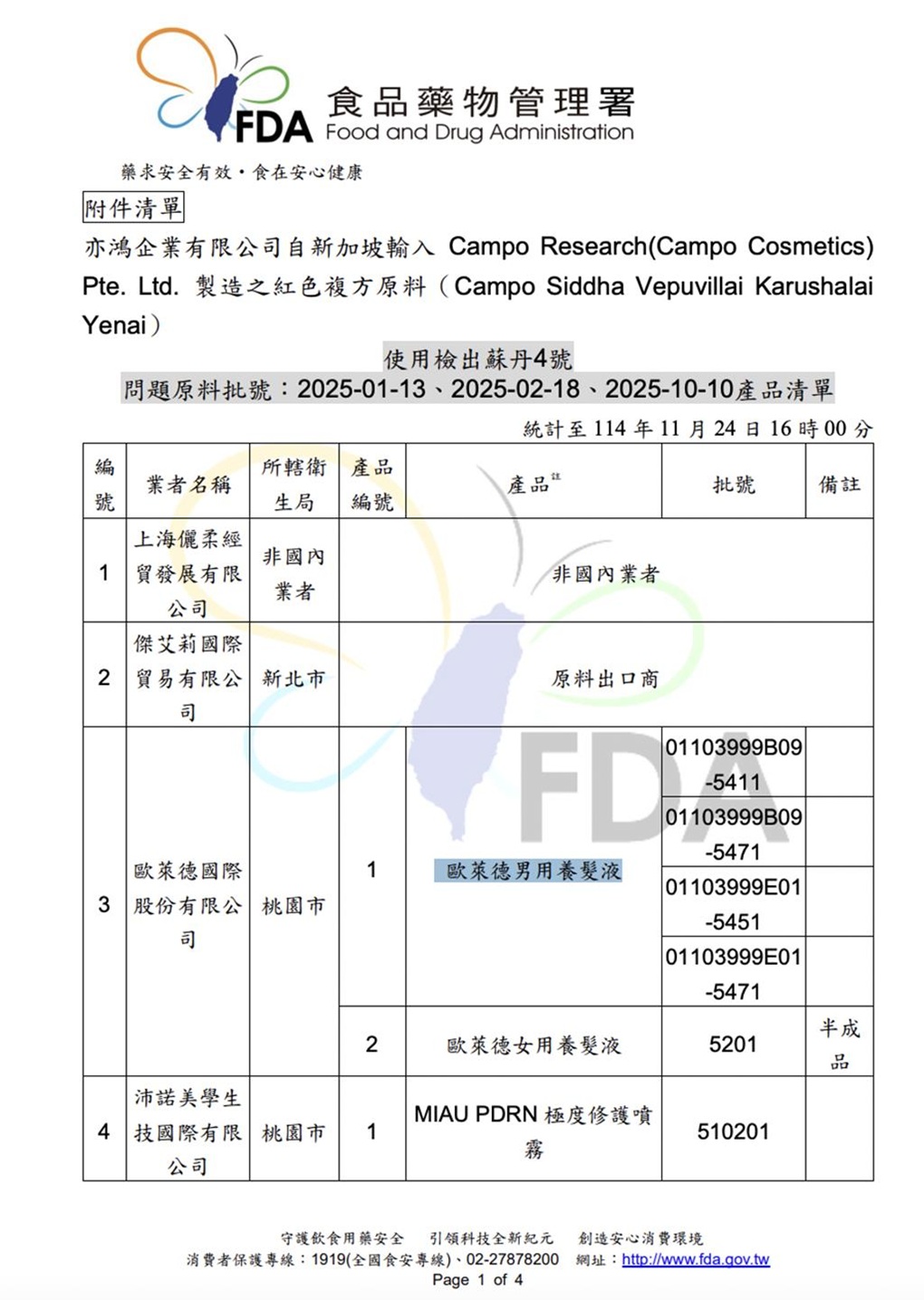 FDA 食品藥物管理署 Food and Drug Administration

藥求安全有效・食在安心健康

附件清單

亦鴻企業有限公司自新加坡輸入 Campo Research(Campo Cosmetics) Pte. Ltd. 製造之紅色複方原料（Campo Siddha Vepuvillai Karushalai Yenai）

使用檢出蘇丹4號

問題原料批號：2025-01-13、2025-02-18、2025-10-10產品清單

統計至 114 年 11 月 24 日 16 時 00 分

| 編號 | 業者名稱 | 所轄衛生局 | 產品編號 | 產品註 | 批號 | 備註 |
|---|---|---|---|---|---|---|
| 1 | 上海儷柔經貿發展有限公司 | 非國內業者 | 非國內業者 | | | |
| 2 | 傑艾莉國際貿易有限公司 | 新北市 | 原料出口商 | | | |
| 3 | 歐萊德國際股份有限公司 | 桃園市 | 1 | 歐萊德男用養髮液 | 01103999B09-5411 | |
| | | | | | 01103999B09-5471 | |
| | | | | | 01103999E01-5451 | |
| | | | | | 01103999E01-5471 | |
| | | | 2 | 歐萊德女用養髮液 | 5201 | 半成品 |
| 4 | 沛諾美學生技國際有限公司 | 桃園市 | 1 | MIAU PDRN 極度修護噴霧 | 510201 | |

FDA

守護飲食用藥安全　引領科技全新紀元　創造安心消費環境
消費者保護專線：1919(全國食安專線)、02-27878200　網址：http://www.fda.gov.tw
Page 1 of 4